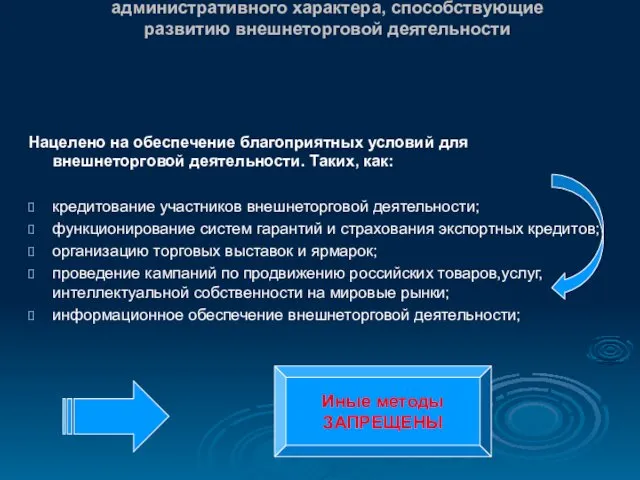 административного характера, способствующие развитию внешнеторговой деятельности

Нацелено на обеспечение благоприятных условий для внешнеторговой деятельности. Таких, как:

кредитование участников внешнеторговой деятельности;
функционирование систем гарантий и страхования экспортных кредитов;
организацию торговых выставок и ярмарок;
проведение кампаний по продвижению российских товаров,услуг, интеллектуальной собственности на мировые рынки;
информационное обеспечение внешнеторговой деятельности;

Иные методы ЗАПРЕЩЕНЫ